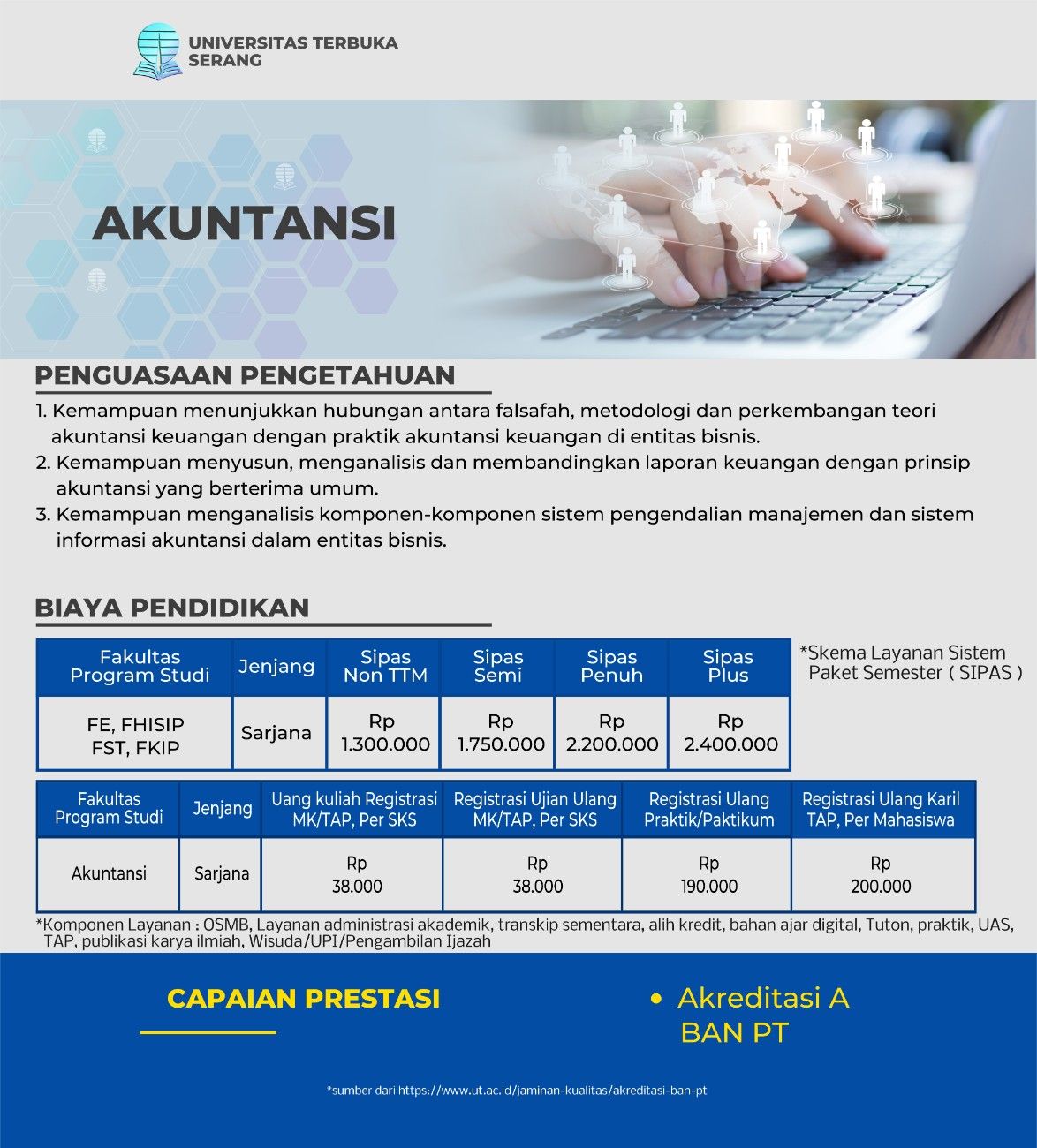 UNIVERSITAS TERBUKA SERANG

AKUNTANSI

PENGUASAAN PENGETAHUAN

1. Kemampuan menunjukkan hubungan antara falsafah, metodologi dan perkembangan teori akuntansi keuangan dengan praktik akuntansi keuangan di entitas bisnis.
2. Kemampuan menyusun, menganalisis dan membandingkan laporan keuangan dengan prinsip akuntansi yang berterima umum.
3. Kemampuan menganalisis komponen-komponen sistem pengendalian manajemen dan sistem informasi akuntansi dalam entitas bisnis.

BIAYA PENDIDIKAN

| Fakultas Program Studi | Jenjang | Sipas Non TTM | Sipas Semi | Sipas Penuh | Sipas Plus |
|---|---|---|---|---|---|
| FE, FHISIP FST, FKIP | Sarjana | Rp 1.300.000 | Rp 1.750.000 | Rp 2.200.000 | Rp 2.400.000 |

*Skema Layanan Sistem Paket Semester ( SIPAS )

| Fakultas Program Studi | Jenjang | Uang kuliah Registrasi MK/TAP, Per SKS | Registrasi Ujian Ulang MK/TAP, Per SKS | Registrasi Ulang Praktik/Paktikum | Registrasi Ulang Karil TAP, Per Mahasiswa |
|---|---|---|---|---|---|
| Akuntansi | Sarjana | Rp 38.000 | Rp 38.000 | Rp 190.000 | Rp 200.000 |

*Komponen Layanan : OSMB, Layanan administrasi akademik, transkip sementara, alih kredit, bahan ajar digital, Tuton, praktik, UAS, TAP, publikasi karya ilmiah, Wisuda/UPI/Pengambilan Ijazah

CAPAIAN PRESTASI

• Akreditasi A BAN PT

*sumber dari https://www.ut.ac.id/jaminan-kualitas/akreditasi-ban-pt